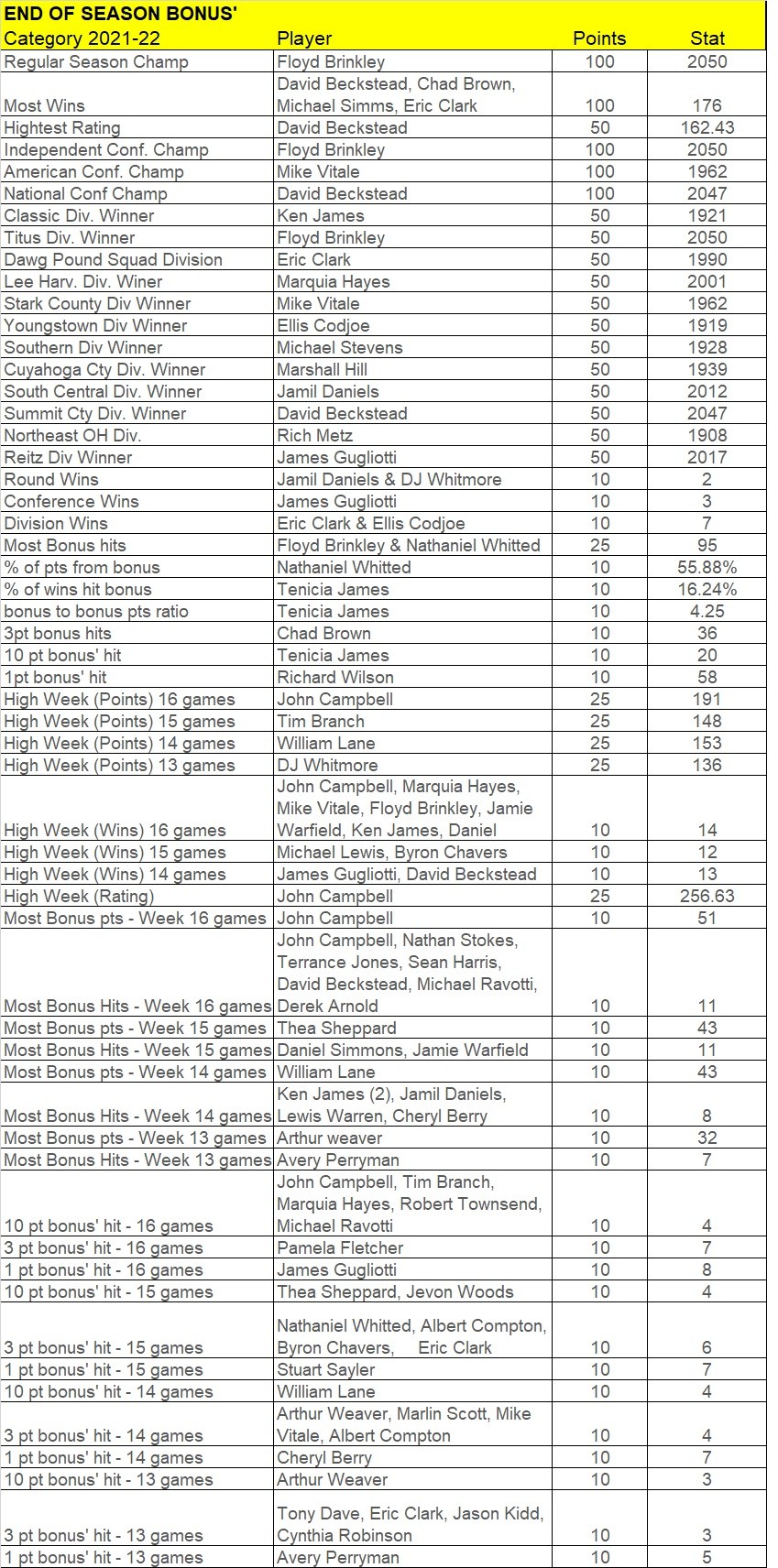 END OF SEASON BONUS'

| Category 2021-22 | Player | Points | Stat |
|---|---|---|---|
| Regular Season Champ | Floyd Brinkley | 100 | 2050 |
| Most Wins | David Beckstead, Chad Brown, Michael Simms, Eric Clark | 100 | 176 |
| Hightest Rating | David Beckstead | 50 | 162.43 |
| Independent Conf. Champ | Floyd Brinkley | 100 | 2050 |
| American Conf. Champ | Mike Vitale | 100 | 1962 |
| National Conf Champ | David Beckstead | 100 | 2047 |
| Classic Div. Winner | Ken James | 50 | 1921 |
| Titus Div. Winner | Floyd Brinkley | 50 | 2050 |
| Dawg Pound Squad Division | Eric Clark | 50 | 1990 |
| Lee Harv. Div. Winer | Marquia Hayes | 50 | 2001 |
| Stark County Div Winner | Mike Vitale | 50 | 1962 |
| Youngstown Div Winner | Ellis Codjoe | 50 | 1919 |
| Southern Div Winner | Michael Stevens | 50 | 1928 |
| Cuyahoga Cty Div. Winner | Marshall Hill | 50 | 1939 |
| South Central Div. Winner | Jamil Daniels | 50 | 2012 |
| Summit Cty Div. Winner | David Beckstead | 50 | 2047 |
| Northeast OH Div. | Rich Metz | 50 | 1908 |
| Reitz Div Winner | James Gugliotti | 50 | 2017 |
| Round Wins | Jamil Daniels & DJ Whitmore | 10 | 2 |
| Conference Wins | James Gugliotti | 10 | 3 |
| Division Wins | Eric Clark & Ellis Codjoe | 10 | 7 |
| Most Bonus hits | Floyd Brinkley & Nathaniel Whitted | 25 | 95 |
| % of pts from bonus | Nathaniel Whitted | 10 | 55.88% |
| % of wins hit bonus | Tenicia James | 10 | 16.24% |
| bonus to bonus pts ratio | Tenicia James | 10 | 4.25 |
| 3pt bonus hits | Chad Brown | 10 | 36 |
| 10 pt bonus' hit | Tenicia James | 10 | 20 |
| 1pt bonus' hit | Richard Wilson | 10 | 58 |
| High Week (Points) 16 games | John Campbell | 25 | 191 |
| High Week (Points) 15 games | Tim Branch | 25 | 148 |
| High Week (Points) 14 games | William Lane | 25 | 153 |
| High Week (Points) 13 games | DJ Whitmore | 25 | 136 |
| High Week (Wins) 16 games | John Campbell, Marquia Hayes, Mike Vitale, Floyd Brinkley, Jamie Warfield, Ken James, Daniel | 10 | 14 |
| High Week (Wins) 15 games | Michael Lewis, Byron Chavers | 10 | 12 |
| High Week (Wins) 14 games | James Gugliotti, David Beckstead | 10 | 13 |
| High Week (Rating) | John Campbell | 25 | 256.63 |
| Most Bonus pts - Week 16 games | John Campbell | 10 | 51 |
| Most Bonus Hits - Week 16 games | John Campbell, Nathan Stokes, Terrance Jones, Sean Harris, David Beckstead, Michael Ravotti, Derek Arnold | 10 | 11 |
| Most Bonus pts - Week 15 games | Thea Sheppard | 10 | 43 |
| Most Bonus Hits - Week 15 games | Daniel Simmons, Jamie Warfield | 10 | 11 |
| Most Bonus pts - Week 14 games | William Lane | 10 | 43 |
| Most Bonus Hits - Week 14 games | Ken James (2), Jamil Daniels, Lewis Warren, Cheryl Berry | 10 | 8 |
| Most Bonus pts - Week 13 games | Arthur weaver | 10 | 32 |
| Most Bonus Hits - Week 13 games | Avery Perryman | 10 | 7 |
| 10 pt bonus' hit - 16 games | John Campbell, Tim Branch, Marquia Hayes, Robert Townsend, Michael Ravotti | 10 | 4 |
| 3 pt bonus' hit - 16 games | Pamela Fletcher | 10 | 7 |
| 1 pt bonus' hit - 16 games | James Gugliotti | 10 | 8 |
| 10 pt bonus' hit - 15 games | Thea Sheppard, Jevon Woods | 10 | 4 |
| 3 pt bonus' hit - 15 games | Nathaniel Whitted, Albert Compton, Byron Chavers, Eric Clark | 10 | 6 |
| 1 pt bonus' hit - 15 games | Stuart Sayler | 10 | 7 |
| 10 pt bonus' hit - 14 games | William Lane | 10 | 4 |
| 3 pt bonus' hit - 14 games | Arthur Weaver, Marlin Scott, Mike Vitale, Albert Compton | 10 | 4 |
| 1 pt bonus' hit - 14 games | Cheryl Berry | 10 | 7 |
| 10 pt bonus' hit - 13 games | Arthur Weaver | 10 | 3 |
| 3 pt bonus' hit - 13 games | Tony Dave, Eric Clark, Jason Kidd, Cynthia Robinson | 10 | 3 |
| 1 pt bonus' hit - 13 games | Avery Perryman | 10 | 5 |